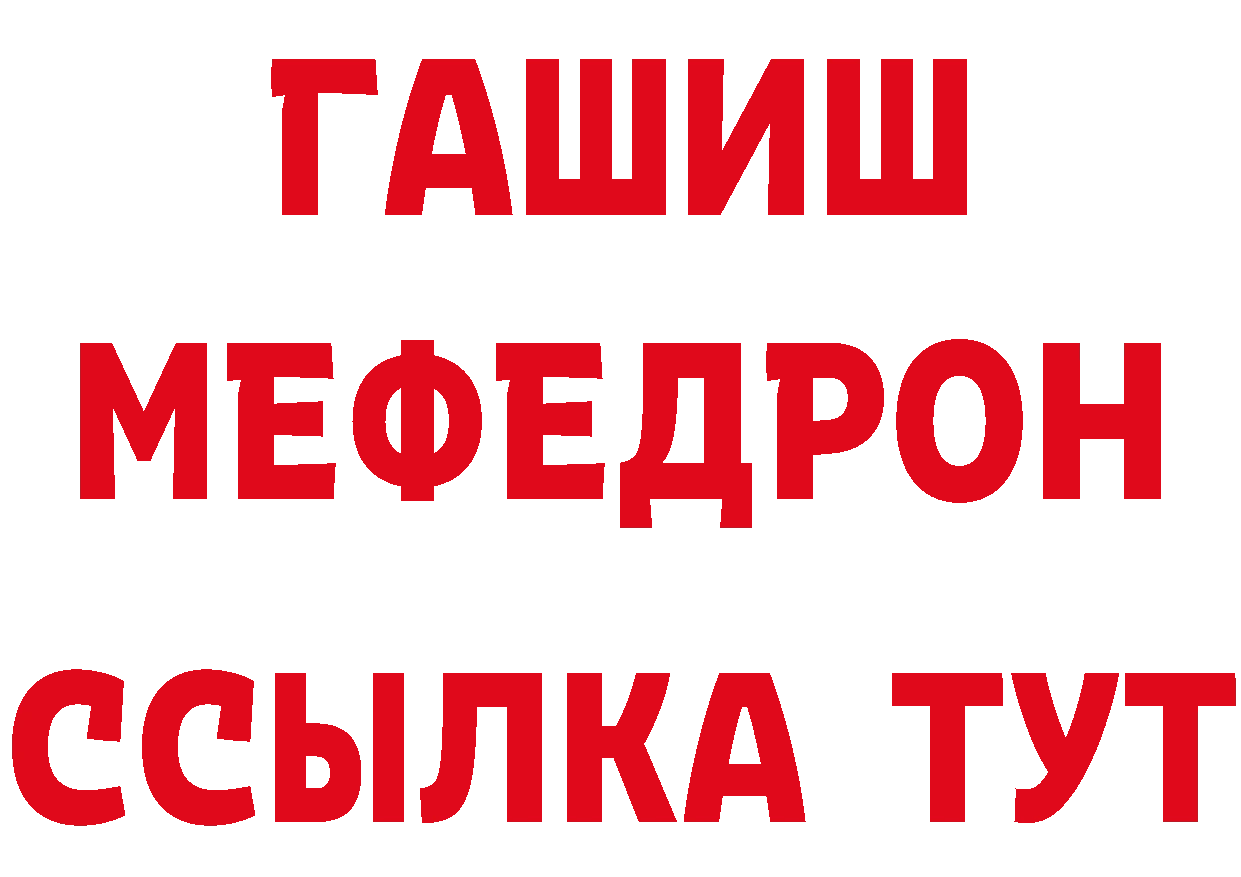 ГАШИШ
МЕФЕДРОН
ССЫЛКА ТУТ